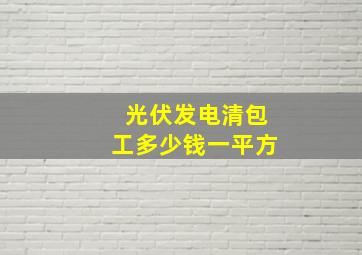 光伏发电清包工多少钱一平方